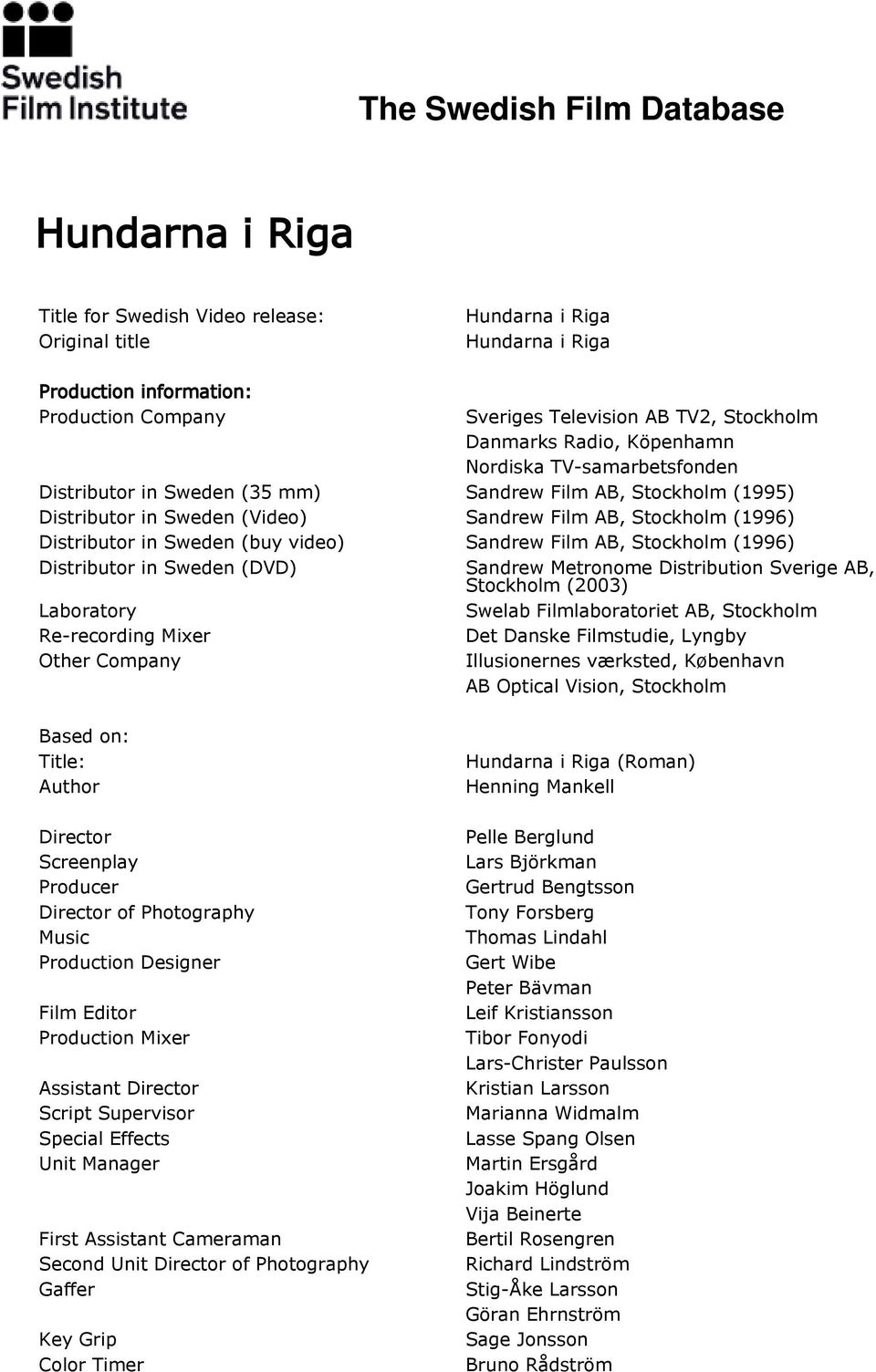 Swedish Film Institute

The Swedish Film Database

Hundarna i Riga

| | |
|---|---|
| Title for Swedish Video release: | Hundarna i Riga |
| Original title | Hundarna i Riga |
| Production information: | |
| Production Company | Sveriges Television AB TV2, Stockholm |
| | Danmarks Radio, Köpenhamn |
| | Nordiska TV-samarbetsfonden |
| Distributor in Sweden (35 mm) | Sandrew Film AB, Stockholm (1995) |
| Distributor in Sweden (Video) | Sandrew Film AB, Stockholm (1996) |
| Distributor in Sweden (buy video) | Sandrew Film AB, Stockholm (1996) |
| Distributor in Sweden (DVD) | Sandrew Metronome Distribution Sverige AB, Stockholm (2003) |
| Laboratory | Swelab Filmlaboratoriet AB, Stockholm |
| Re-recording Mixer | Det Danske Filmstudie, Lyngby |
| Other Company | Illusionernes værksted, København |
| | AB Optical Vision, Stockholm |
| Based on: | |
| Title: | Hundarna i Riga (Roman) |
| Author | Henning Mankell |
| Director | Pelle Berglund |
| Screenplay | Lars Björkman |
| Producer | Gertrud Bengtsson |
| Director of Photography | Tony Forsberg |
| Music | Thomas Lindahl |
| Production Designer | Gert Wibe |
| | Peter Bävman |
| Film Editor | Leif Kristiansson |
| Production Mixer | Tibor Fonyodi |
| | Lars-Christer Paulsson |
| Assistant Director | Kristian Larsson |
| Script Supervisor | Marianna Widmalm |
| Special Effects | Lasse Spang Olsen |
| Unit Manager | Martin Ersgård |
| | Joakim Höglund |
| | Vija Beinerte |
| First Assistant Cameraman | Bertil Rosengren |
| Second Unit Director of Photography | Richard Lindström |
| Gaffer | Stig-Åke Larsson |
| | Göran Ehrnström |
| Key Grip | Sage Jonsson |
| Color Timer | Bruno Rådström |